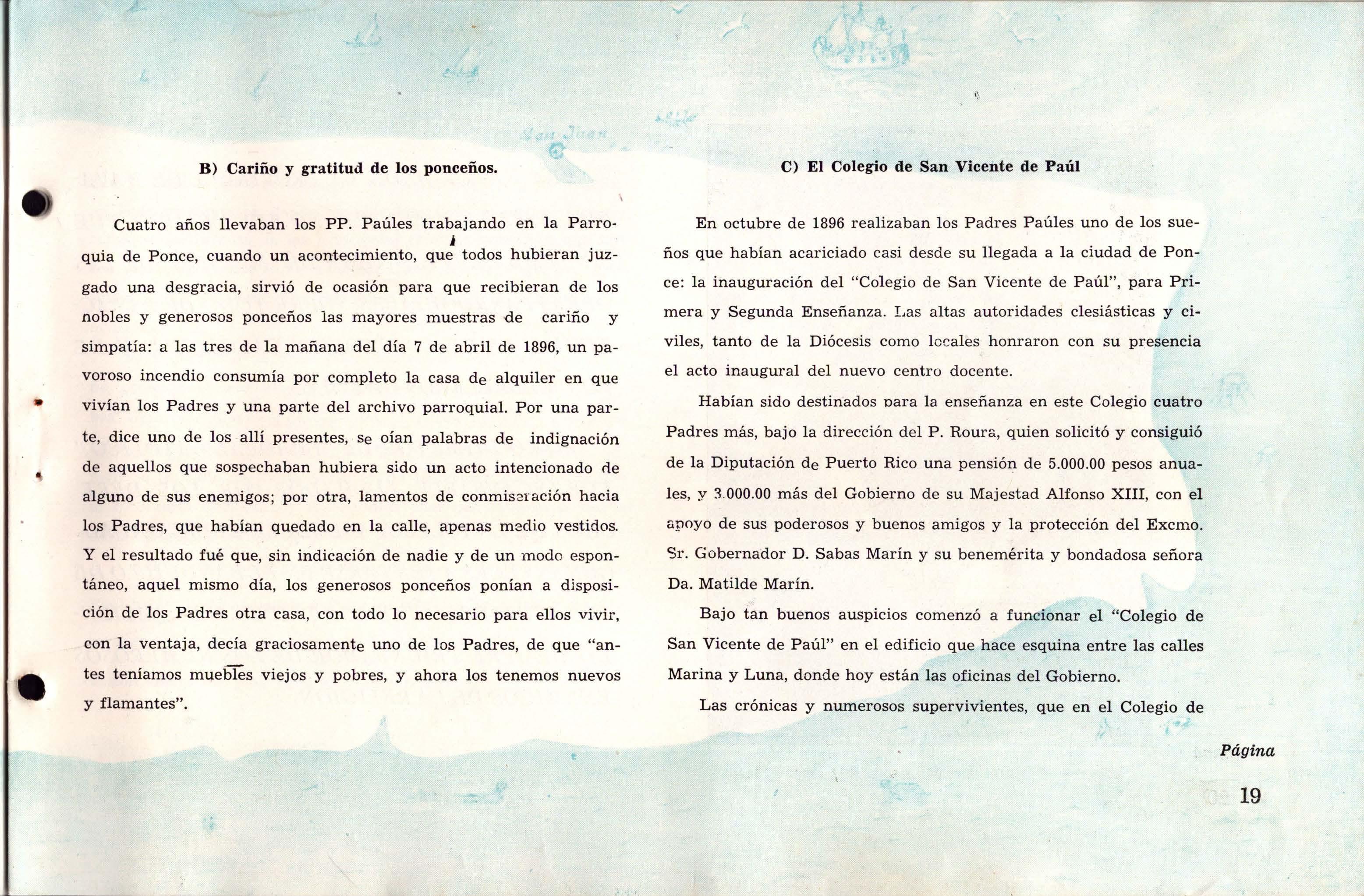 San Juan

B) Cariño y gratitud de los ponceños.

Cuatro años llevaban los PP. Paúles trabajando en la Parroquia de Ponce, cuando un acontecimiento, que todos hubieran juzgado una desgracia, sirvió de ocasión para que recibieran de los nobles y generosos ponceños las mayores muestras de cariño y simpatía: a las tres de la mañana del día 7 de abril de 1896, un pavoroso incendio consumía por completo la casa de alquiler en que vivían los Padres y una parte del archivo parroquial. Por una parte, dice uno de los allí presentes, se oían palabras de indignación de aquellos que sospechaban hubiera sido un acto intencionado de alguno de sus enemigos; por otra, lamentos de conmiseración hacia los Padres, que habían quedado en la calle, apenas medio vestidos. Y el resultado fué que, sin indicación de nadie y de un modo espontáneo, aquel mismo día, los generosos ponceños ponían a disposición de los Padres otra casa, con todo lo necesario para ellos vivir, con la ventaja, decía graciosamente uno de los Padres, de que "antes teníamos muebles viejos y pobres, y ahora los tenemos nuevos y flamantes".

C) El Colegio de San Vicente de Paúl

En octubre de 1896 realizaban los Padres Paúles uno de los sueños que habían acariciado casi desde su llegada a la ciudad de Ponce: la inauguración del "Colegio de San Vicente de Paúl", para Primera y Segunda Enseñanza. Las altas autoridades clesiásticas y civiles, tanto de la Diócesis como locales honraron con su presencia el acto inaugural del nuevo centro docente.

Habían sido destinados para la enseñanza en este Colegio cuatro Padres más, bajo la dirección del P. Roura, quien solicitó y consiguió de la Diputación de Puerto Rico una pensión de 5.000.00 pesos anuales, y 3.000.00 más del Gobierno de su Majestad Alfonso XIII, con el apoyo de sus poderosos y buenos amigos y la protección del Excmo. Sr. Gobernador D. Sabas Marín y su benemérita y bondadosa señora Da. Matilde Marín.

Bajo tan buenos auspicios comenzó a funcionar el "Colegio de San Vicente de Paúl" en el edificio que hace esquina entre las calles Marina y Luna, donde hoy están las oficinas del Gobierno.

Las crónicas y numerosos supervivientes, que en el Colegio de

Página

19